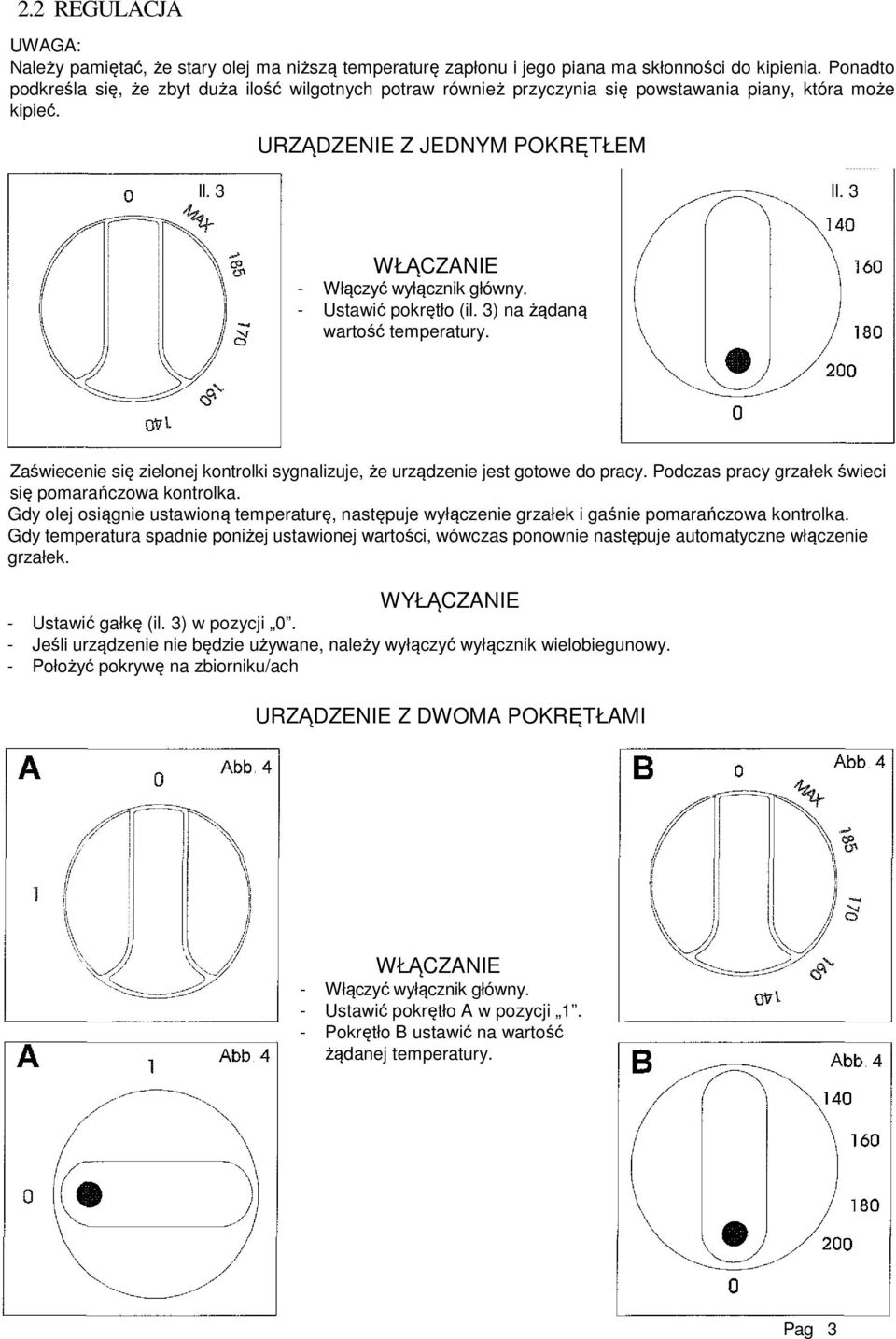 2.2 REGULACJA

UWAGA:
Należy pamiętać, że stary olej ma niższą temperaturę zapłonu i jego piana ma skłonności do kipienia. Ponadto podkreśla się, że zbyt duża ilość wilgotnych potraw również przyczynia się powstawania piany, która może kipieć.

URZĄDZENIE Z JEDNYM POKRĘTŁEM

0 Il. 3 MAX 185 170 160 140

WŁĄCZANIE
- Włączyć wyłącznik główny.
- Ustawić pokrętło (il. 3) na żądaną wartość temperatury.

Il. 3 140 160 180 200 0

Zaświecenie się zielonej kontrolki sygnalizuje, że urządzenie jest gotowe do pracy. Podczas pracy grzałek świeci się pomarańczowa kontrolka.
Gdy olej osiągnie ustawioną temperaturę, następuje wyłączenie grzałek i gaśnie pomarańczowa kontrolka.
Gdy temperatura spadnie poniżej ustawionej wartości, wówczas ponownie następuje automatyczne włączenie grzałek.

WYŁĄCZANIE
- Ustawić gałkę (il. 3) w pozycji „0".
- Jeśli urządzenie nie będzie używane, należy wyłączyć wyłącznik wielobiegunowy.
- Położyć pokrywę na zbiorniku/ach

URZĄDZENIE Z DWOMA POKRĘTŁAMI

A 0 Abb. 4 1

B 0 Abb. 4 MAX 185 170 160 140

WŁĄCZANIE
- Włączyć wyłącznik główny.
- Ustawić pokrętło A w pozycji „1".
- Pokrętło B ustawić na wartość żądanej temperatury.

A 1 Abb. 4 0

B Abb. 4 140 160 180 200 0

Pag 3